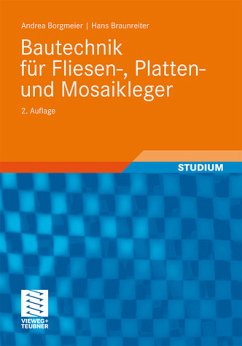 Andrea Borgmeier | Hans Braunreiter

Bautechnik für Fliesen-, Platten- und Mosaikleger

2. Auflage

STUDIUM

VIEWEG+ TEUBNER